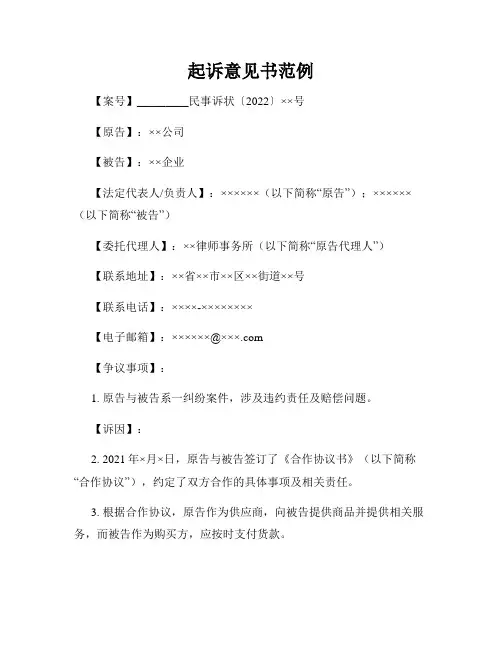 起诉意见书范例

【案号】________民事诉状〔2022〕××号

【原告】：××公司

【被告】：××企业

【法定代表人/负责人】：××××××（以下简称“原告”）；××××××（以下简称“被告”）

【委托代理人】：××律师事务所（以下简称“原告代理人”）

【联系地址】：××省××市××区××街道××号

【联系电话】：××××-××××××××

【电子邮箱】：××××××@×××.com

【争议事项】：

1. 原告与被告系一纠纷案件，涉及违约责任及赔偿问题。

【诉因】：

2. 2021年×月×日，原告与被告签订了《合作协议书》（以下简称“合作协议”），约定了双方合作的具体事项及相关责任。

3. 根据合作协议，原告作为供应商，向被告提供商品并提供相关服务，而被告作为购买方，应按时支付货款。